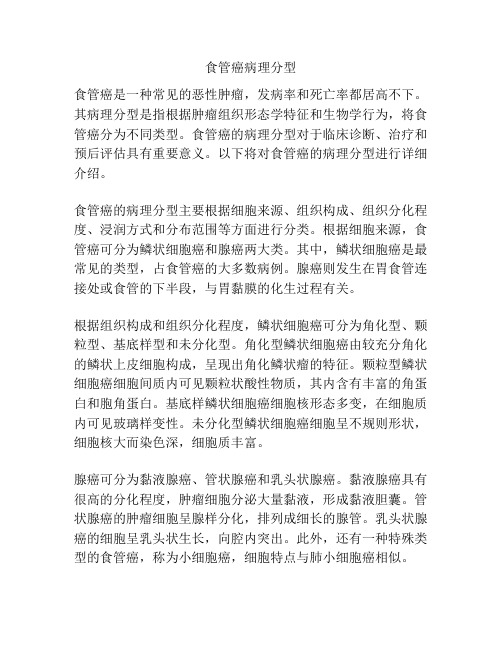 食管癌病理分型

食管癌是一种常见的恶性肿瘤，发病率和死亡率都居高不下。其病理分型是指根据肿瘤组织形态学特征和生物学行为，将食管癌分为不同类型。食管癌的病理分型对于临床诊断、治疗和预后评估具有重要意义。以下将对食管癌的病理分型进行详细介绍。

食管癌的病理分型主要根据细胞来源、组织构成、组织分化程度、浸润方式和分布范围等方面进行分类。根据细胞来源，食管癌可分为鳞状细胞癌和腺癌两大类。其中，鳞状细胞癌是最常见的类型，占食管癌的大多数病例。腺癌则发生在胃食管连接处或食管的下半段，与胃黏膜的化生过程有关。

根据组织构成和组织分化程度，鳞状细胞癌可分为角化型、颗粒型、基底样型和未分化型。角化型鳞状细胞癌由较充分角化的鳞状上皮细胞构成，呈现出角化鳞状瘤的特征。颗粒型鳞状细胞癌细胞间质内可见颗粒状酸性物质，其内含有丰富的角蛋白和胞角蛋白。基底样鳞状细胞癌细胞核形态多变，在细胞质内可见玻璃样变性。未分化型鳞状细胞癌细胞呈不规则形状，细胞核大而染色深，细胞质丰富。

腺癌可分为黏液腺癌、管状腺癌和乳头状腺癌。黏液腺癌具有很高的分化程度，肿瘤细胞分泌大量黏液，形成黏液胆囊。管状腺癌的肿瘤细胞呈腺样分化，排列成细长的腺管。乳头状腺癌的细胞呈乳头状生长，向腔内突出。此外，还有一种特殊类型的食管癌，称为小细胞癌，细胞特点与肺小细胞癌相似。